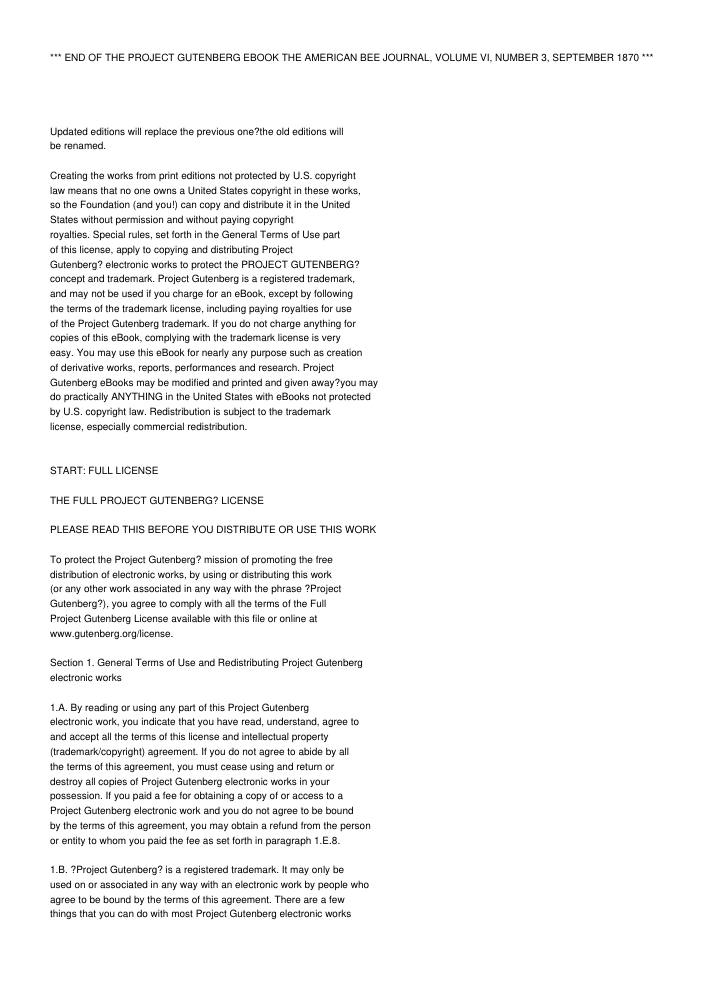 *** END OF THE PROJECT GUTENBERG EBOOK THE AMERICAN BEE JOURNAL, VOLUME VI, NUMBER 3, SEPTEMBER 1870 ***

Updated editions will replace the previous one?the old editions will be renamed.

Creating the works from print editions not protected by U.S. copyright law means that no one owns a United States copyright in these works, so the Foundation (and you!) can copy and distribute it in the United States without permission and without paying copyright royalties. Special rules, set forth in the General Terms of Use part of this license, apply to copying and distributing Project Gutenberg? electronic works to protect the PROJECT GUTENBERG? concept and trademark. Project Gutenberg is a registered trademark, and may not be used if you charge for an eBook, except by following the terms of the trademark license, including paying royalties for use of the Project Gutenberg trademark. If you do not charge anything for copies of this eBook, complying with the trademark license is very easy. You may use this eBook for nearly any purpose such as creation of derivative works, reports, performances and research. Project Gutenberg eBooks may be modified and printed and given away?you may do practically ANYTHING in the United States with eBooks not protected by U.S. copyright law. Redistribution is subject to the trademark license, especially commercial redistribution.

START: FULL LICENSE

THE FULL PROJECT GUTENBERG? LICENSE

PLEASE READ THIS BEFORE YOU DISTRIBUTE OR USE THIS WORK

To protect the Project Gutenberg? mission of promoting the free distribution of electronic works, by using or distributing this work (or any other work associated in any way with the phrase ?Project Gutenberg?), you agree to comply with all the terms of the Full Project Gutenberg License available with this file or online at www.gutenberg.org/license.

Section 1. General Terms of Use and Redistributing Project Gutenberg electronic works

1.A. By reading or using any part of this Project Gutenberg electronic work, you indicate that you have read, understand, agree to and accept all the terms of this license and intellectual property (trademark/copyright) agreement. If you do not agree to abide by all the terms of this agreement, you must cease using and return or destroy all copies of Project Gutenberg electronic works in your possession. If you paid a fee for obtaining a copy of or access to a Project Gutenberg electronic work and you do not agree to be bound by the terms of this agreement, you may obtain a refund from the person or entity to whom you paid the fee as set forth in paragraph 1.E.8.

1.B. ?Project Gutenberg? is a registered trademark. It may only be used on or associated in any way with an electronic work by people who agree to be bound by the terms of this agreement. There are a few things that you can do with most Project Gutenberg electronic works